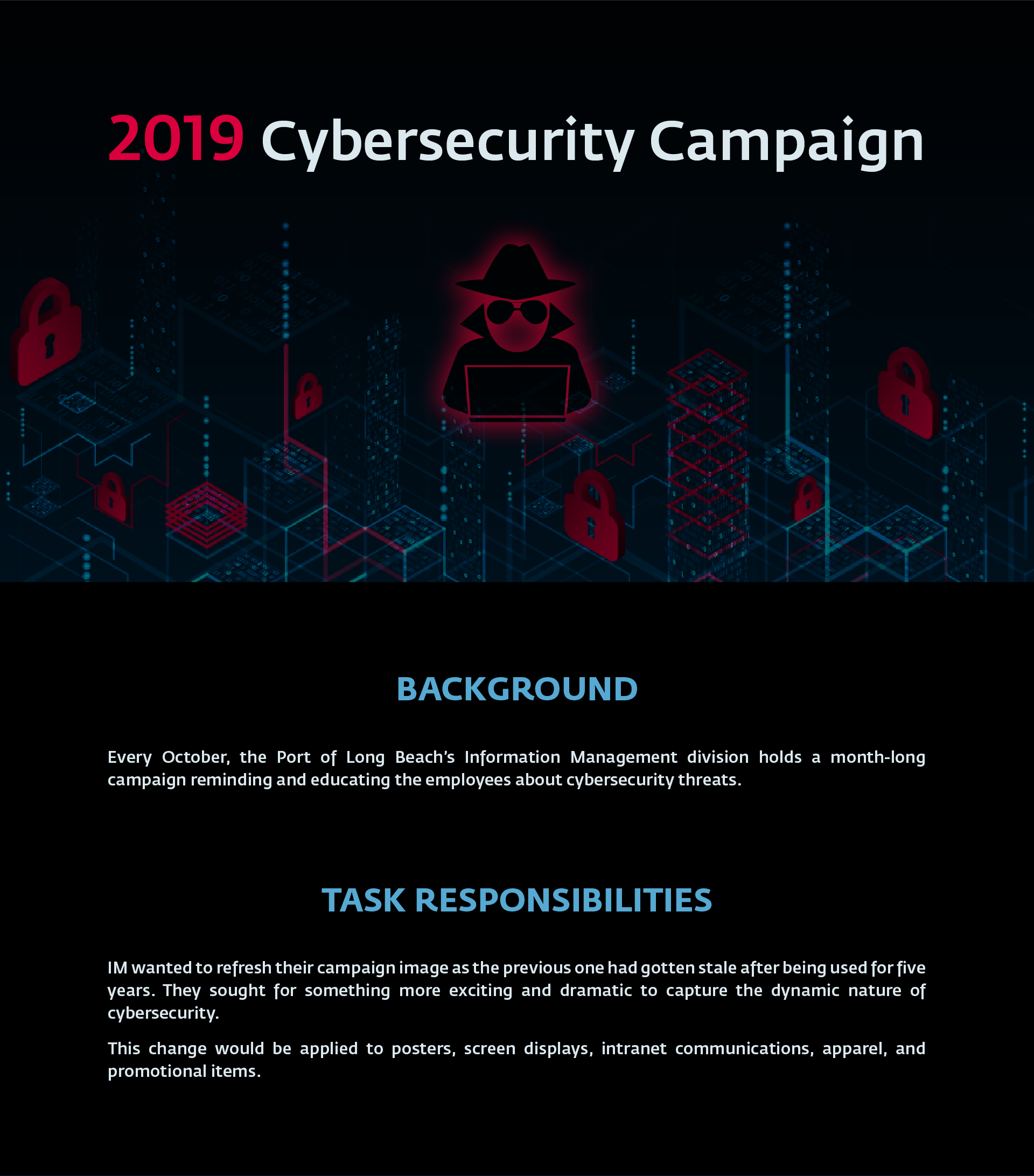 2019 Cybersecurity Campaign

BACKGROUND

Every October, the Port of Long Beach's Information Management division holds a month-long campaign reminding and educating the employees about cybersecurity threats.

TASK RESPONSIBILITIES

IM wanted to refresh their campaign image as the previous one had gotten stale after being used for five years. They sought for something more exciting and dramatic to capture the dynamic nature of cybersecurity.

This change would be applied to posters, screen displays, intranet communications, apparel, and promotional items.